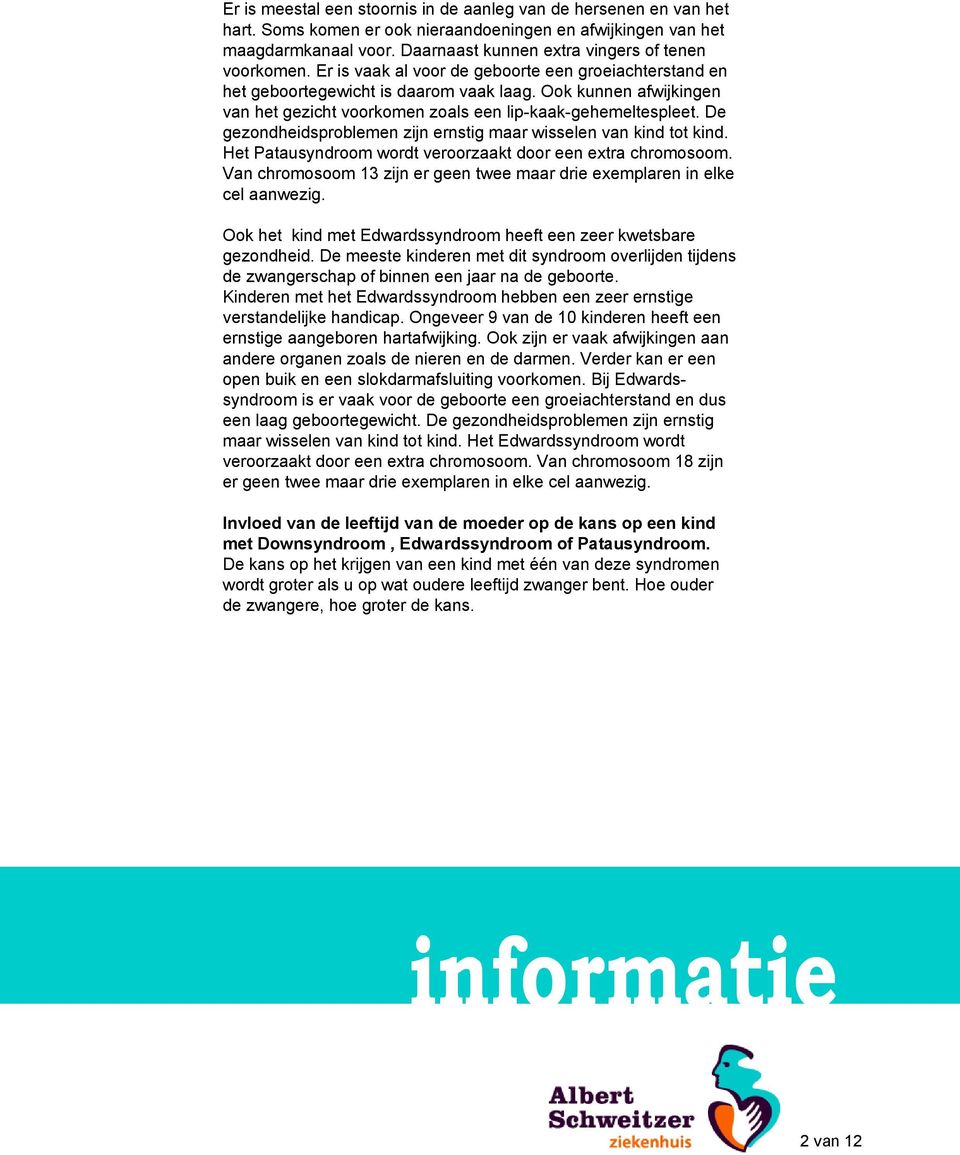 Er is meestal een stoornis in de aanleg van de hersenen en van het hart. Soms komen er ook nieraandoeningen en afwijkingen van het maagdarmkanaal voor. Daarnaast kunnen extra vingers of tenen voorkomen. Er is vaak al voor de geboorte een groeiachterstand en het geboortegewicht is daarom vaak laag. Ook kunnen afwijkingen van het gezicht voorkomen zoals een lip-kaak-gehemeltespleet. De gezondheidsproblemen zijn ernstig maar wisselen van kind tot kind. Het Patausyndroom wordt veroorzaakt door een extra chromosoom. Van chromosoom 13 zijn er geen twee maar drie exemplaren in elke cel aanwezig.

Ook het kind met Edwardssyndroom heeft een zeer kwetsbare gezondheid. De meeste kinderen met dit syndroom overlijden tijdens de zwangerschap of binnen een jaar na de geboorte. Kinderen met het Edwardssyndroom hebben een zeer ernstige verstandelijke handicap. Ongeveer 9 van de 10 kinderen heeft een ernstige aangeboren hartafwijking. Ook zijn er vaak afwijkingen aan andere organen zoals de nieren en de darmen. Verder kan er een open buik en een slokdarmafsluiting voorkomen. Bij Edwardssyndroom is er vaak voor de geboorte een groeiachterstand en dus een laag geboortegewicht. De gezondheidsproblemen zijn ernstig maar wisselen van kind tot kind. Het Edwardssyndroom wordt veroorzaakt door een extra chromosoom. Van chromosoom 18 zijn er geen twee maar drie exemplaren in elke cel aanwezig.

Invloed van de leeftijd van de moeder op de kans op een kind met Downsyndroom , Edwardssyndroom of Patausyndroom.
De kans op het krijgen van een kind met één van deze syndromen wordt groter als u op wat oudere leeftijd zwanger bent. Hoe ouder de zwangere, hoe groter de kans.

informatie

Albert Schweitzer ziekenhuis

2 van 12